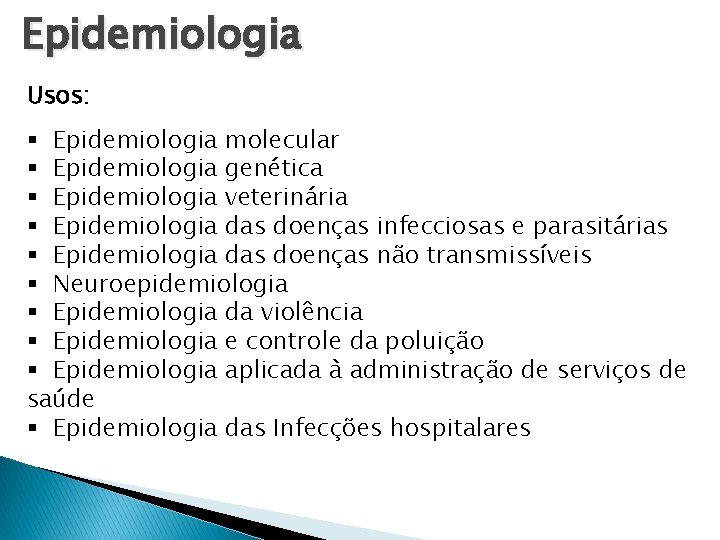 Epidemiologia

Usos:

• Epidemiologia molecular
• Epidemiologia genética
• Epidemiologia veterinária
• Epidemiologia das doenças infecciosas e parasitárias
• Epidemiologia das doenças não transmissíveis
• Neuroepidemiologia
• Epidemiologia da violência
• Epidemiologia e controle da poluição
• Epidemiologia aplicada à administração de serviços de saúde
• Epidemiologia das Infecções hospitalares